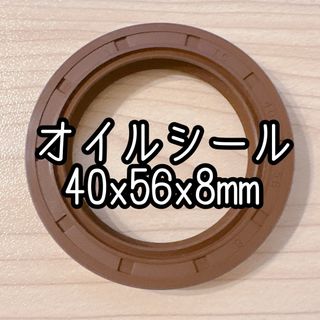 オイルシール
40x56x8mm